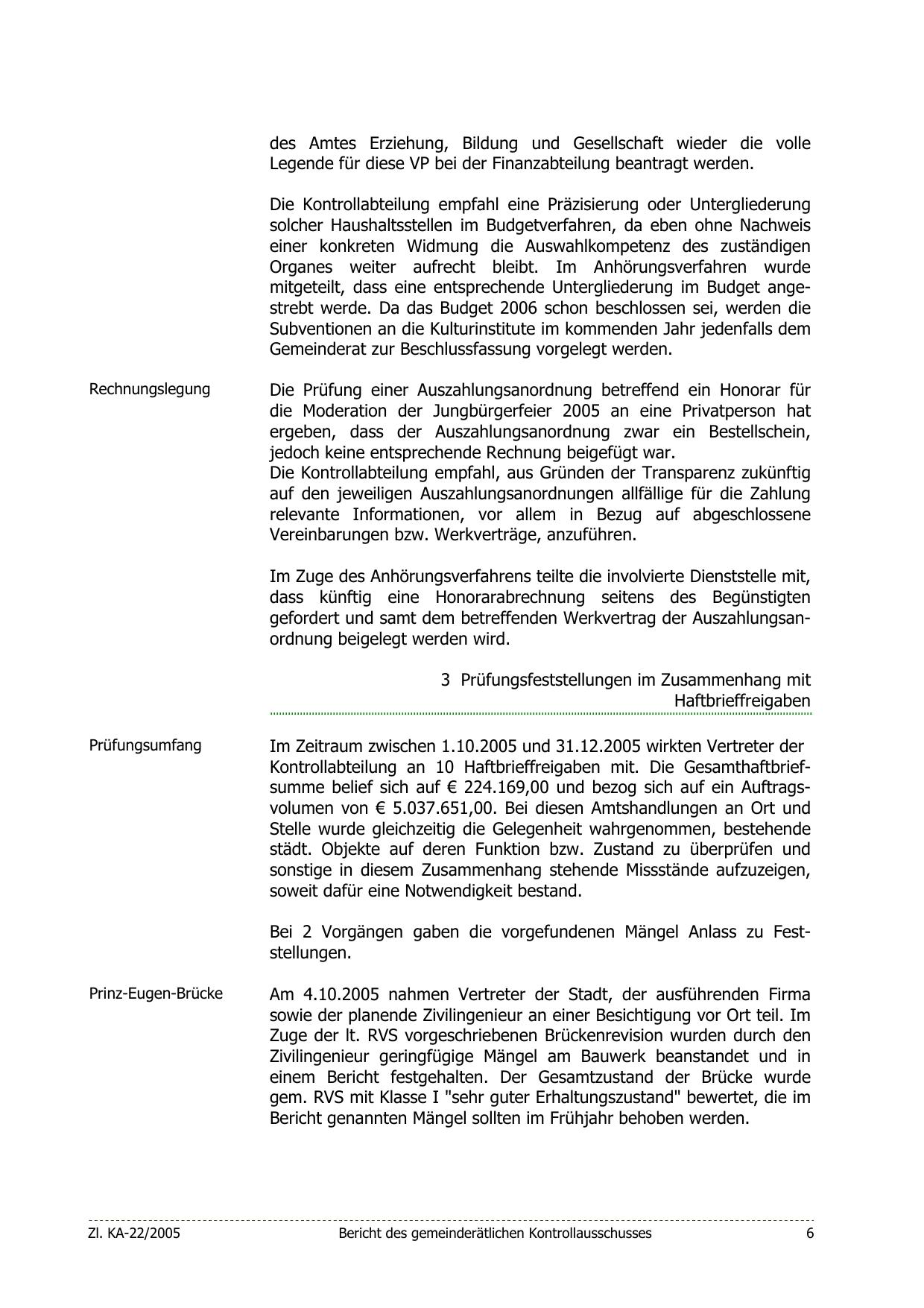 des Amtes Erziehung, Bildung und Gesellschaft wieder die volle Legende für diese VP bei der Finanzabteilung beantragt werden.

Die Kontrollabteilung empfahl eine Präzisierung oder Untergliederung solcher Haushaltsstellen im Budgetverfahren, da eben ohne Nachweis einer konkreten Widmung die Auswahlkompetenz des zuständigen Organes weiter aufrecht bleibt. Im Anhörungsverfahren wurde mitgeteilt, dass eine entsprechende Untergliederung im Budget angestrebt werde. Da das Budget 2006 schon beschlossen sei, werden die Subventionen an die Kulturinstitute im kommenden Jahr jedenfalls dem Gemeinderat zur Beschlussfassung vorgelegt werden.

Rechnungslegung

Die Prüfung einer Auszahlungsanordnung betreffend ein Honorar für die Moderation der Jungbürgerfeier 2005 an eine Privatperson hat ergeben, dass der Auszahlungsanordnung zwar ein Bestellschein, jedoch keine entsprechende Rechnung beigefügt war.
Die Kontrollabteilung empfahl, aus Gründen der Transparenz zukünftig auf den jeweiligen Auszahlungsanordnungen allfällige für die Zahlung relevante Informationen, vor allem in Bezug auf abgeschlossene Vereinbarungen bzw. Werkverträge, anzuführen.

Im Zuge des Anhörungsverfahrens teilte die involvierte Dienststelle mit, dass künftig eine Honorarabrechnung seitens des Begünstigten gefordert und samt dem betreffenden Werkvertrag der Auszahlungsanordnung beigelegt werden wird.

3 Prüfungsfeststellungen im Zusammenhang mit Haftbrieffreigaben

Prüfungsumfang

Im Zeitraum zwischen 1.10.2005 und 31.12.2005 wirkten Vertreter der Kontrollabteilung an 10 Haftbrieffreigaben mit. Die Gesamthaftbriefsumme belief sich auf € 224.169,00 und bezog sich auf ein Auftragsvolumen von € 5.037.651,00. Bei diesen Amtshandlungen an Ort und Stelle wurde gleichzeitig die Gelegenheit wahrgenommen, bestehende städt. Objekte auf deren Funktion bzw. Zustand zu überprüfen und sonstige in diesem Zusammenhang stehende Missstände aufzuzeigen, soweit dafür eine Notwendigkeit bestand.

Bei 2 Vorgängen gaben die vorgefundenen Mängel Anlass zu Feststellungen.

Prinz-Eugen-Brücke

Am 4.10.2005 nahmen Vertreter der Stadt, der ausführenden Firma sowie der planende Zivilingenieur an einer Besichtigung vor Ort teil. Im Zuge der lt. RVS vorgeschriebenen Brückenrevision wurden durch den Zivilingenieur geringfügige Mängel am Bauwerk beanstandet und in einem Bericht festgehalten. Der Gesamtzustand der Brücke wurde gem. RVS mit Klasse I "sehr guter Erhaltungszustand" bewertet, die im Bericht genannten Mängel sollten im Frühjahr behoben werden.

Zl. KA-22/2005 Bericht des gemeinderätlichen Kontrollausschusses 6